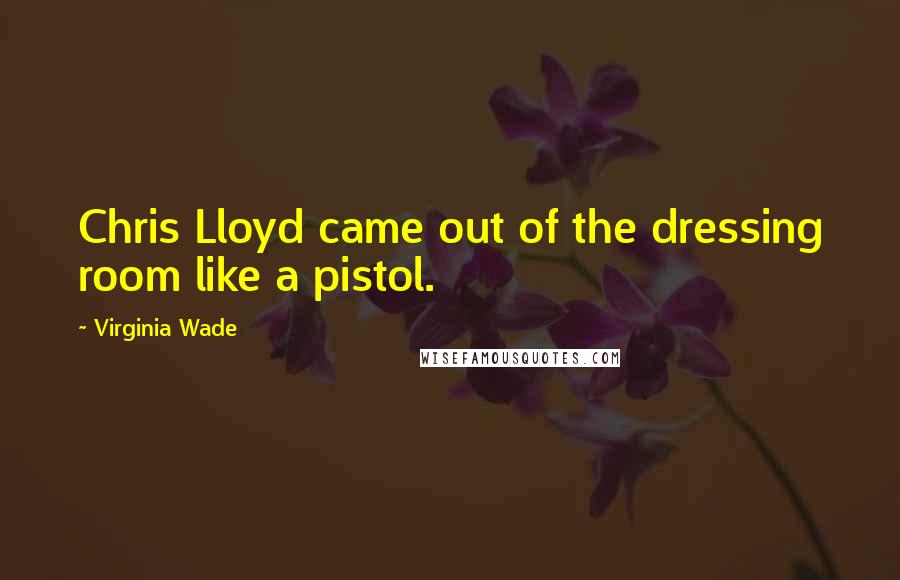 Chris Lloyd came out of the dressing room like a pistol.

~ Virginia Wade

WISEFAMOUSQUOTES.COM